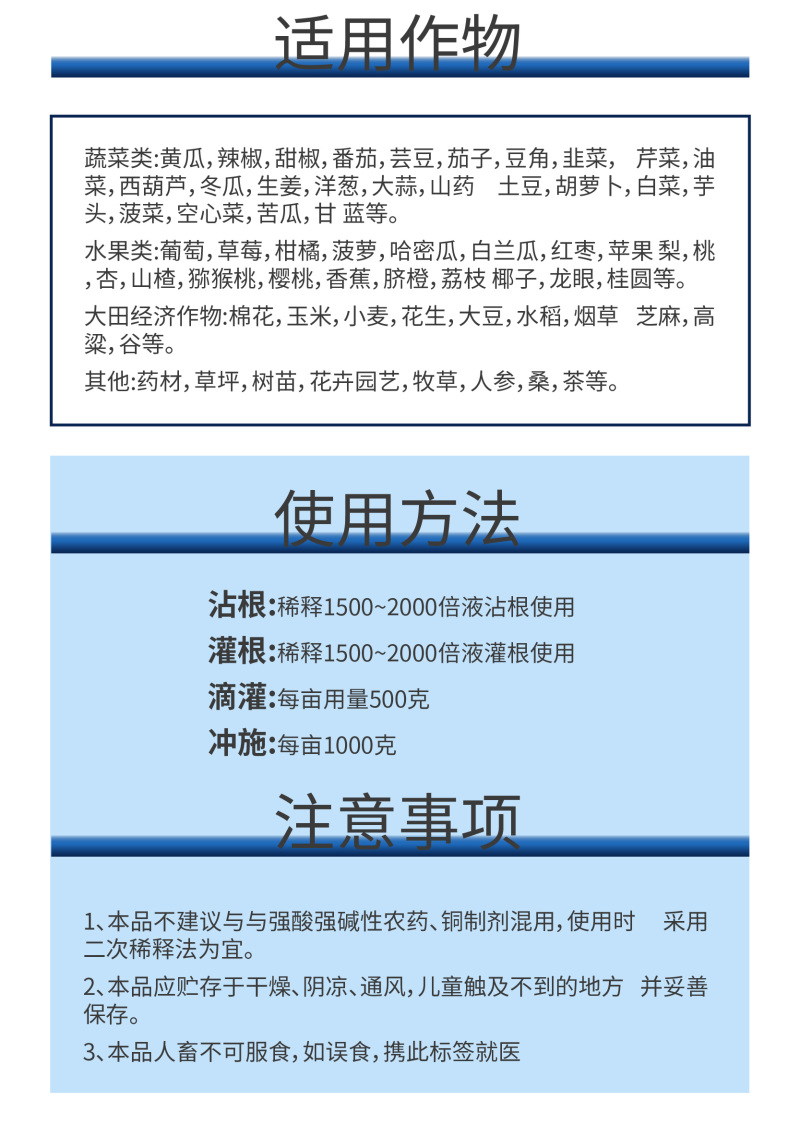 适用作物

蔬菜类:黄瓜,辣椒,甜椒,番茄,芸豆,茄子,豆角,韭菜, 芹菜,油菜,西葫芦,冬瓜,生姜,洋葱,大蒜,山药 土豆,胡萝卜,白菜,芋头,菠菜,空心菜,苦瓜,甘 蓝等。

水果类:葡萄,草莓,柑橘,菠萝,哈密瓜,白兰瓜,红枣,苹果 梨,桃,杏,山楂,猕猴桃,樱桃,香蕉,脐橙,荔枝 椰子,龙眼,桂圆等。

大田经济作物:棉花,玉米,小麦,花生,大豆,水稻,烟草 芝麻,高粱,谷等。

其他:药材,草坪,树苗,花卉园艺,牧草,人参,桑,茶等。

使用方法

沾根:稀释1500~2000倍液沾根使用

灌根:稀释1500~2000倍液灌根使用

滴灌:每亩用量500克

冲施:每亩1000克

注意事项

1、本品不建议与与强酸强碱性农药、铜制剂混用,使用时 采用二次稀释法为宜。

2、本品应贮存于干燥、阴凉、通风,儿童触及不到的地方 并妥善保存。

3、本品人畜不可服食,如误食,携此标签就医